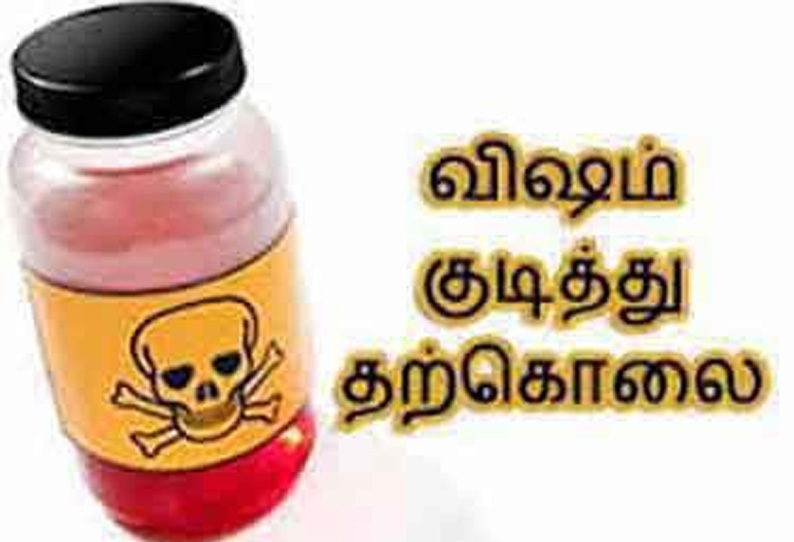 விஷம்
குடித்து
தற்கொலை